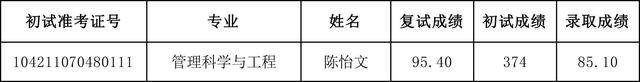 | 初试准考证号 | 专业 | 姓名 | 复试成绩 | 初试成绩 | 录取成绩 |
|---|---|---|---|---|---|
| 104211070480111 | 管理科学与工程 | 陈怡文 | 95.40 | 374 | 85.10 |